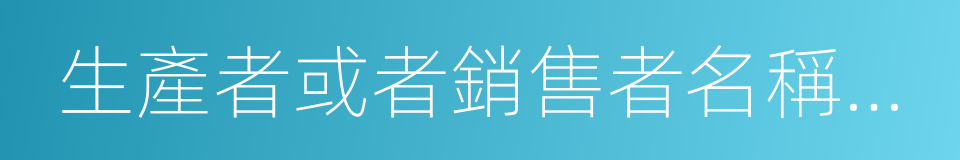 生產者或者銷售者名稱...